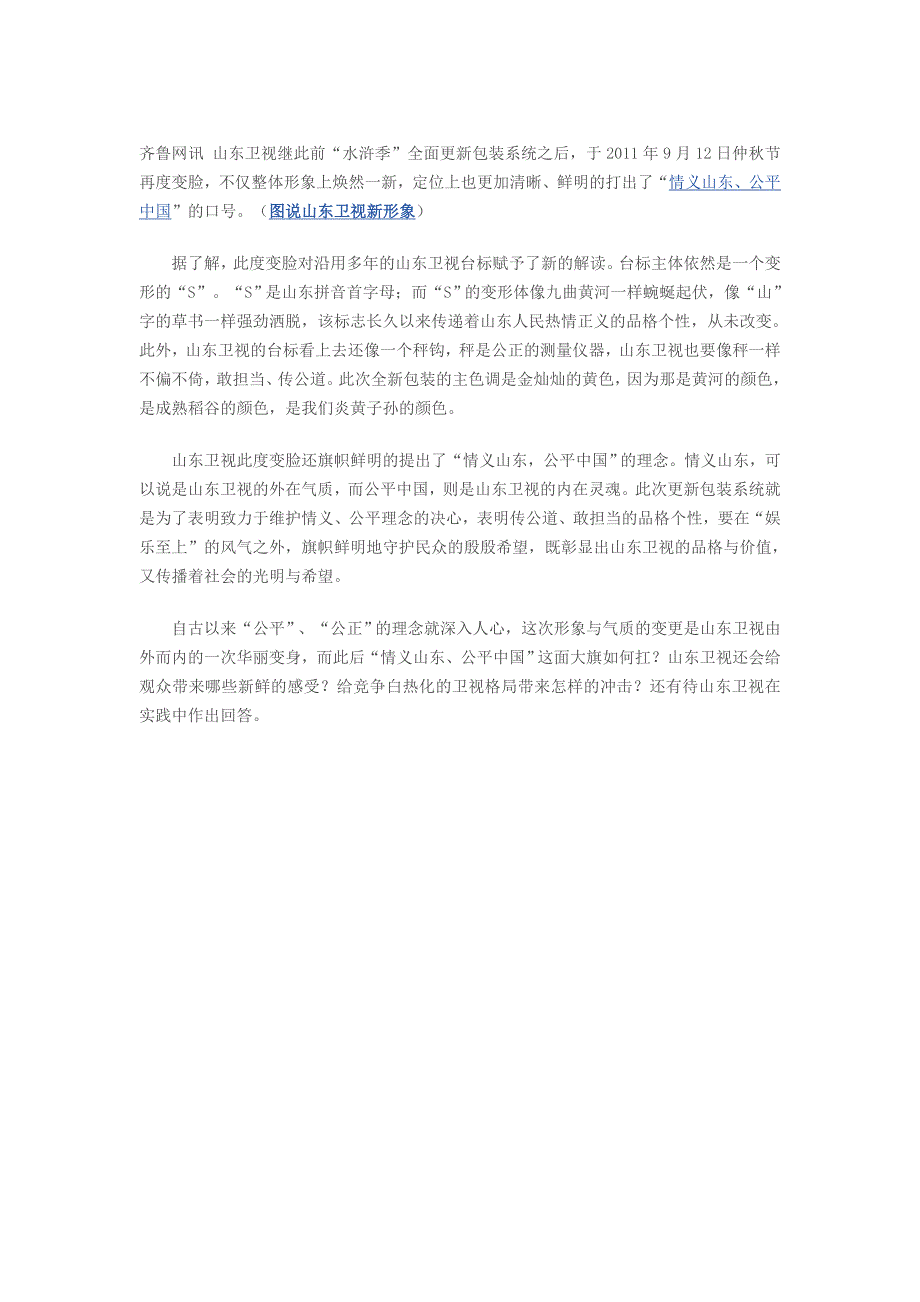 齐鲁网讯 山东卫视继此前“水浒季”全面更新包装系统之后，于 2011 年 9 月 12 日仲秋节再度变脸，不仅整体形象上焕然一新，定位上也更加清晰、鲜明的打出了“情义山东、公平中国”的口号。（图说山东卫视新形象）

据了解，此度变脸对沿用多年的山东卫视台标赋予了新的解读。台标主体依然是一个变形的“S”。“S”是山东拼音首字母；而“S”的变形体像九曲黄河一样蜿蜒起伏，像“山”字的草书一样强劲洒脱，该标志长久以来传递着山东人民热情正义的品格个性，从未改变。此外，山东卫视的台标看上去还像一个秤钩，秤是公正的测量仪器，山东卫视也要像秤一样不偏不倚，敢担当、传公道。此次全新包装的主色调是金灿灿的黄色，因为那是黄河的颜色，是成熟稻谷的颜色，是我们炎黄子孙的颜色。

山东卫视此度变脸还旗帜鲜明的提出了“情义山东，公平中国”的理念。情义山东，可以说是山东卫视的外在气质，而公平中国，则是山东卫视的内在灵魂。此次更新包装系统就是为了表明致力于维护情义、公平理念的决心，表明传公道、敢担当的品格个性，要在“娱乐至上”的风气之外，旗帜鲜明地守护民众的殷殷希望，既彰显出山东卫视的品格与价值，又传播着社会的光明与希望。

自古以来“公平”、“公正”的理念就深入人心，这次形象与气质的变更是山东卫视由外而内的一次华丽变身，而此后“情义山东、公平中国”这面大旗如何扛？山东卫视还会给观众带来哪些新鲜的感受？给竞争白热化的卫视格局带来怎样的冲击？还有待山东卫视在实践中作出回答。